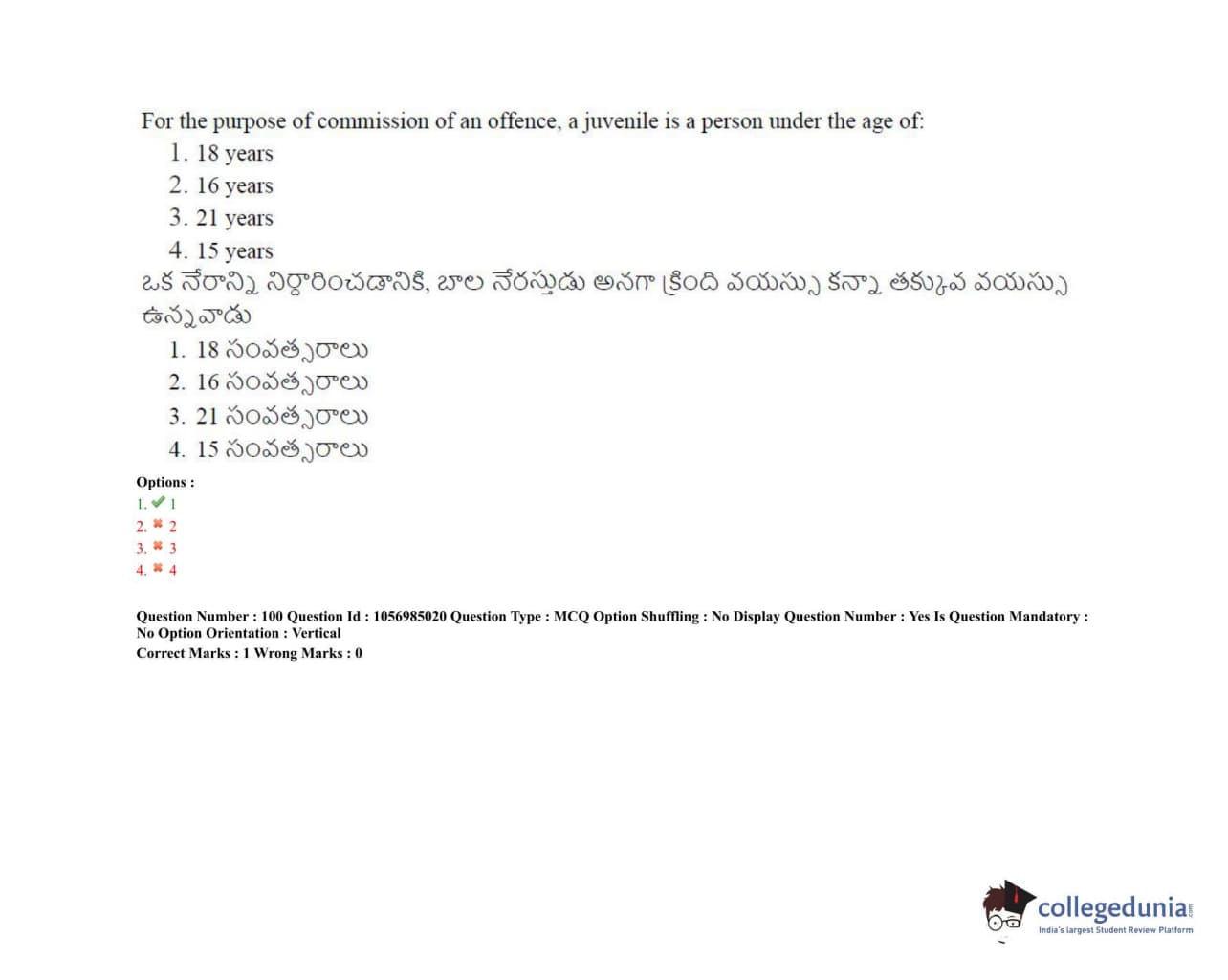 For the purpose of commission of an offence, a juvenile is a person under the age of:
1. 18 years
2. 16 years
3. 21 years
4. 15 years
ఒక నేరాన్ని నిర్ధారించడానికి, బాల నేరస్తుడు అనగా క్రింది వయస్సు కన్నా తక్కువ వయస్సు ఉన్నవాడు
1. 18 సంవత్సరాలు
2. 16 సంవత్సరాలు
3. 21 సంవత్సరాలు
4. 15 సంవత్సరాలు

Options :
1. ✔ 1
2. ✖ 2
3. ✖ 3
4. ✖ 4

Question Number : 100 Question Id : 1056985020 Question Type : MCQ Option Shuffling : No Display Question Number : Yes Is Question Mandatory : No Option Orientation : Vertical
Correct Marks : 1 Wrong Marks : 0

collegedunia.com
India's largest Student Review Platform